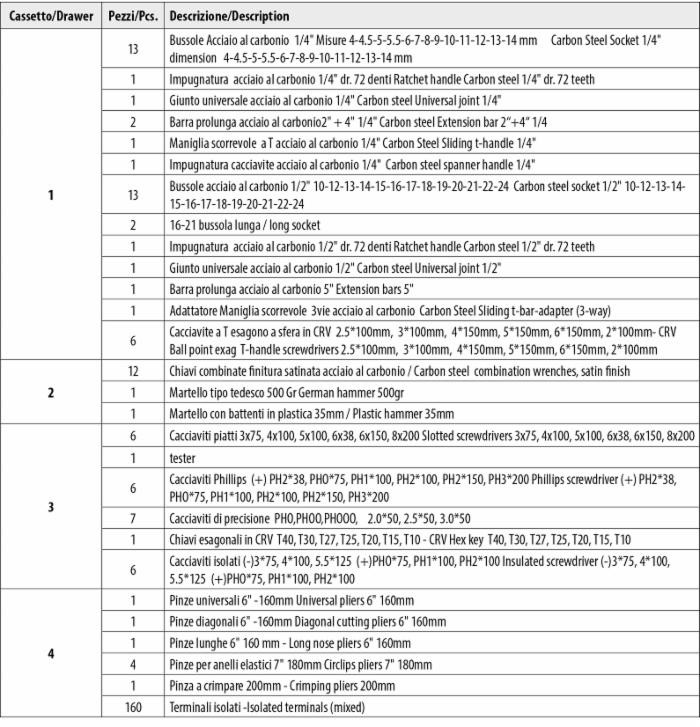 | Cassetto/Drawer | Pezzi/Pcs. | Descrizione/Description |
|---|---|---|
| 1 | 13 | Bussole Acciaio al carbonio 1/4" Misure 4-4.5-5-5.5-6-7-8-9-10-11-12-13-14 mm Carbon Steel Socket 1/4" dimension 4-4.5-5-5.5-6-7-8-9-10-11-12-13-14 mm |
| | 1 | Impugnatura acciaio al carbonio 1/4" dr. 72 denti Ratchet handle Carbon steel 1/4" dr. 72 teeth |
| | 1 | Giunto universale acciaio al carbonio 1/4" Carbon steel Universal joint 1/4" |
| | 2 | Barra prolunga acciaio al carbonio2" + 4" 1/4" Carbon steel Extension bar 2"+4" 1/4 |
| | 1 | Maniglia scorrevole a T acciaio al carbonio 1/4" Carbon Steel Sliding t-handle 1/4" |
| | 1 | Impugnatura cacciavite acciaio al carbonio 1/4" Carbon steel spanner handle 1/4" |
| | 13 | Bussole acciaio al carbonio 1/2" 10-12-13-14-15-16-17-18-19-20-21-22-24 Carbon steel socket 1/2" 10-12-13-14-15-16-17-18-19-20-21-22-24 |
| | 2 | 16-21 bussola lunga / long socket |
| | 1 | Impugnatura acciaio al carbonio 1/2" dr. 72 denti Ratchet handle Carbon steel 1/2" dr. 72 teeth |
| | 1 | Giunto universale acciaio al carbonio 1/2" Carbon steel Universal joint 1/2" |
| | 1 | Barra prolunga acciaio al carbonio 5" Extension bars 5" |
| | 1 | Adattatore Maniglia scorrevole 3vie acciaio al carbonio Carbon Steel Sliding t-bar-adapter (3-way) |
| | 6 | Cacciavite a T esagono a sfera in CRV 2.5*100mm, 3*100mm, 4*150mm, 5*150mm, 6*150mm, 2*100mm- CRV Ball point exag T-handle screwdrivers 2.5*100mm, 3*100mm, 4*150mm, 5*150mm, 6*150mm, 2*100mm |
| 2 | 12 | Chiavi combinate finitura satinata acciaio al carbonio / Carbon steel combination wrenches, satin finish |
| | 1 | Martello tipo tedesco 500 Gr German hammer 500gr |
| | 1 | Martello con battenti in plastica 35mm / Plastic hammer 35mm |
| 3 | 6 | Cacciaviti piatti 3x75, 4x100, 5x100, 6x38, 6x150, 8x200 Slotted screwdrivers 3x75, 4x100, 5x100, 6x38, 6x150, 8x200 |
| | 1 | tester |
| | 6 | Cacciaviti Phillips (+) PH2*38, PH0*75, PH1*100, PH2*100, PH2*150, PH3*200 Phillips screwdriver (+) PH2*38, PH0*75, PH1*100, PH2*100, PH2*150, PH3*200 |
| | 7 | Cacciaviti di precisione PH0,PH00,PH000, 2.0*50, 2.5*50, 3.0*50 |
| | 1 | Chiavi esagonali in CRV T40, T30, T27, T25, T20, T15, T10 - CRV Hex key T40, T30, T27, T25, T20, T15, T10 |
| | 6 | Cacciaviti isolati (-)3*75, 4*100, 5.5*125 (+)PH0*75, PH1*100, PH2*100 Insulated screwdriver (-)3*75, 4*100, 5.5*125 (+)PH0*75, PH1*100, PH2*100 |
| 4 | 1 | Pinze universali 6" -160mm Universal pliers 6" 160mm |
| | 1 | Pinze diagonali 6" -160mm Diagonal cutting pliers 6" 160mm |
| | 1 | Pinze lunghe 6" 160 mm - Long nose pliers 6" 160mm |
| | 4 | Pinze per anelli elastici 7" 180mm Circlips pliers 7" 180mm |
| | 1 | Pinza a crimpare 200mm - Crimping pliers 200mm |
| | 160 | Terminali isolati -Isolated terminals (mixed) |